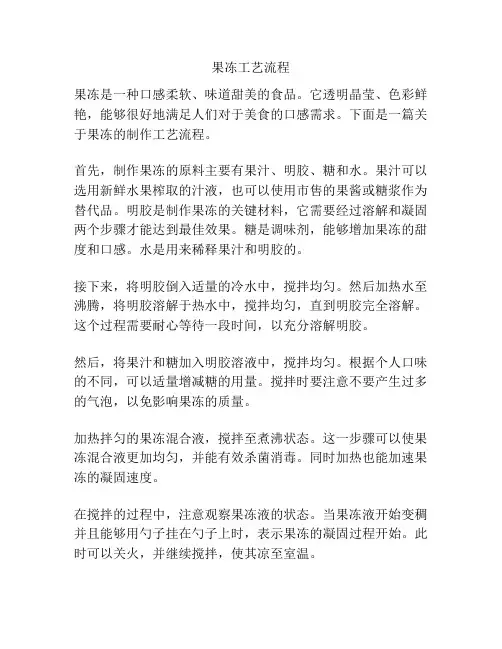 果冻工艺流程

果冻是一种口感柔软、味道甜美的食品。它透明晶莹、色彩鲜艳，能够很好地满足人们对于美食的口感需求。下面是一篇关于果冻的制作工艺流程。

首先，制作果冻的原料主要有果汁、明胶、糖和水。果汁可以选用新鲜水果榨取的汁液，也可以使用市售的果酱或糖浆作为替代品。明胶是制作果冻的关键材料，它需要经过溶解和凝固两个步骤才能达到最佳效果。糖是调味剂，能够增加果冻的甜度和口感。水是用来稀释果汁和明胶的。

接下来，将明胶倒入适量的冷水中，搅拌均匀。然后加热水至沸腾，将明胶溶解于热水中，搅拌均匀，直到明胶完全溶解。这个过程需要耐心等待一段时间，以充分溶解明胶。

然后，将果汁和糖加入明胶溶液中，搅拌均匀。根据个人口味的不同，可以适量增减糖的用量。搅拌时要注意不要产生过多的气泡，以免影响果冻的质量。

加热拌匀的果冻混合液，搅拌至煮沸状态。这一步骤可以使果冻混合液更加均匀，并能有效杀菌消毒。同时加热也能加速果冻的凝固速度。

在搅拌的过程中，注意观察果冻液的状态。当果冻液开始变稠并且能够用勺子挂在勺子上时，表示果冻的凝固过程开始。此时可以关火，并继续搅拌，使其凉至室温。